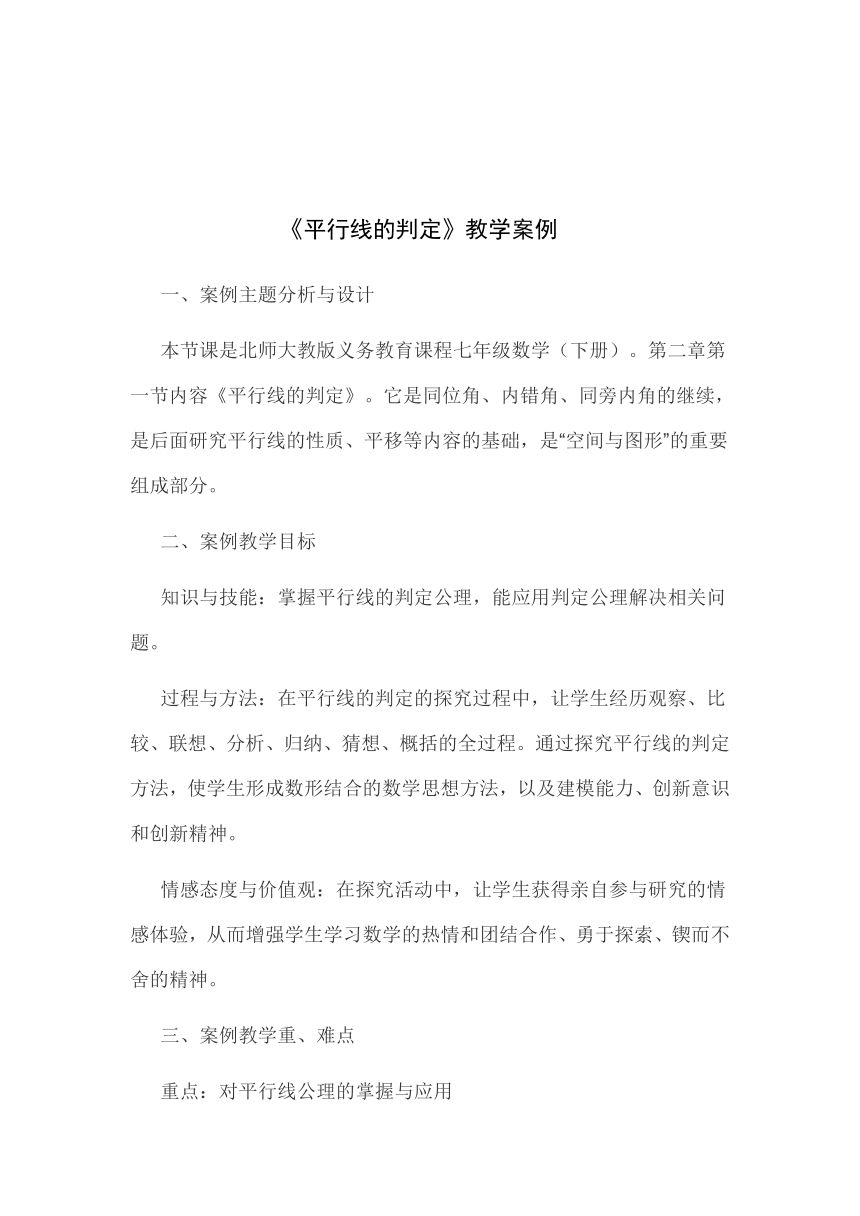 《平行线的判定》教学案例

一、案例主题分析与设计

本节课是北师大教版义务教育课程七年级数学（下册）。第二章第一节内容《平行线的判定》。它是同位角、内错角、同旁内角的继续，是后面研究平行线的性质、平移等内容的基础，是“空间与图形”的重要组成部分。

二、案例教学目标

知识与技能：掌握平行线的判定公理，能应用判定公理解决相关问题。

过程与方法：在平行线的判定的探究过程中，让学生经历观察、比较、联想、分析、归纳、猜想、概括的全过程。通过探究平行线的判定方法，使学生形成数形结合的数学思想方法，以及建模能力、创新意识和创新精神。

情感态度与价值观：在探究活动中，让学生获得亲自参与研究的情感体验，从而增强学生学习数学的热情和团结合作、勇于探索、锲而不舍的精神。

三、案例教学重、难点

重点：对平行线公理的掌握与应用